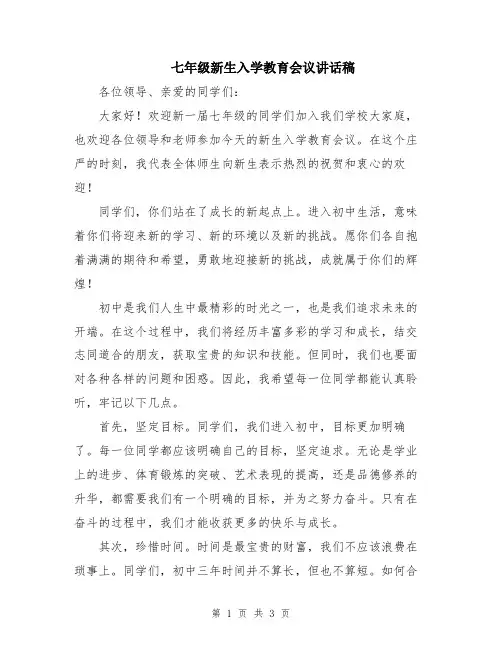 七年级新生入学教育会议讲话稿

各位领导、亲爱的同学们：

大家好！欢迎新一届七年级的同学们加入我们学校大家庭，也欢迎各位领导和老师参加今天的新生入学教育会议。在这个庄严的时刻，我代表全体师生向新生表示热烈的祝贺和衷心的欢迎！

同学们，你们站在了成长的新起点上。进入初中生活，意味着你们将迎来新的学习、新的环境以及新的挑战。愿你们各自抱着满满的期待和希望，勇敢地迎接新的挑战，成就属于你们的辉煌！

初中是我们人生中最精彩的时光之一，也是我们追求未来的开端。在这个过程中，我们将经历丰富多彩的学习和成长，结交志同道合的朋友，获取宝贵的知识和技能。但同时，我们也要面对各种各样的问题和困惑。因此，我希望每一位同学都能认真聆听，牢记以下几点。

首先，坚定目标。同学们，我们进入初中，目标更加明确了。每一位同学都应该明确自己的目标，坚定追求。无论是学业上的进步、体育锻炼的突破、艺术表现的提高，还是品德修养的升华，都需要我们有一个明确的目标，并为之努力奋斗。只有在奋斗的过程中，我们才能收获更多的快乐与成长。

其次，珍惜时间。时间是最宝贵的财富，我们不应该浪费在琐事上。同学们，初中三年时间并不算长，但也不算短。如何合

第 1 页 共 3 页